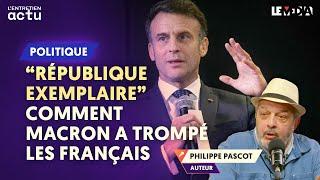 L'ENTRETIEN
actu

LE MEDIA

POLITIQUE

“RÉPUBLIQUE EXEMPLAIRE” COMMENT MACRON A TROMPÉ LES FRANÇAIS

PHILIPPE PASCOT
AUTEUR